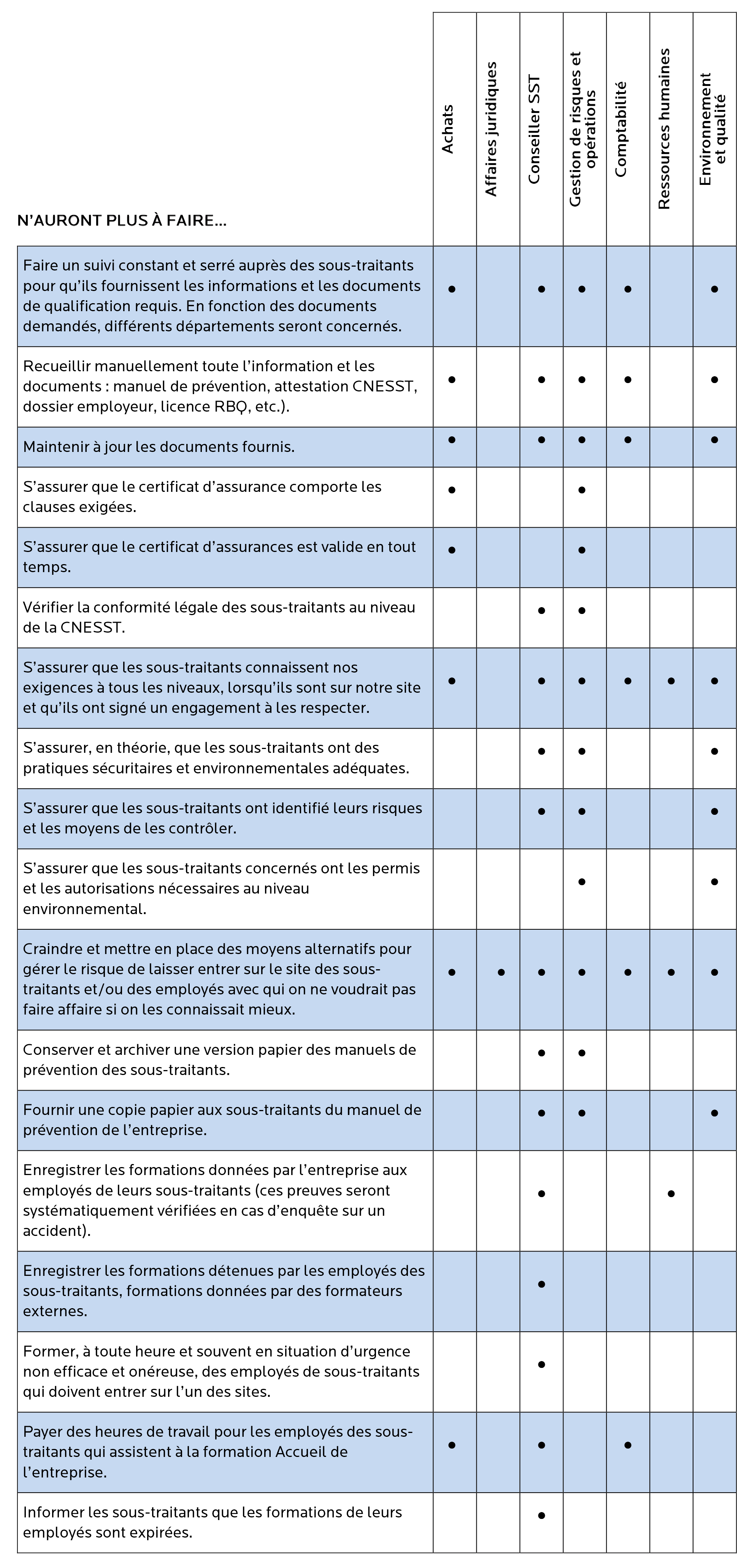 | N'AURONT PLUS À FAIRE... | Achats | Affaires juridiques | Conseiller SST | Gestion de risques et opérations | Comptabilité | Ressources humaines | Environnement et qualité |
|---|---|---|---|---|---|---|---|
| Faire un suivi constant et serré auprès des sous-traitants pour qu'ils fournissent les informations et les documents de qualification requis. En fonction des documents demandés, différents départements seront concernés. | • | | • | • | • | | • |
| Recueillir manuellement toute l'information et les documents : manuel de prévention, attestation CNESST, dossier employeur, licence RBQ, etc.). | • | | • | • | • | | • |
| Maintenir à jour les documents fournis. | • | | • | • | • | | • |
| S'assurer que le certificat d'assurance comporte les clauses exigées. | • | | | • | | | |
| S'assurer que le certificat d'assurances est valide en tout temps. | • | | | • | | | |
| Vérifier la conformité légale des sous-traitants au niveau de la CNESST. | | | • | • | | | |
| S'assurer que les sous-traitants connaissent nos exigences à tous les niveaux, lorsqu'ils sont sur notre site et qu'ils ont signé un engagement à les respecter. | • | | • | • | • | • | • |
| S'assurer, en théorie, que les sous-traitants ont des pratiques sécuritaires et environnementales adéquates. | | | • | • | | | • |
| S'assurer que les sous-traitants ont identifié leurs risques et les moyens de les contrôler. | | | • | • | | | • |
| S'assurer que les sous-traitants concernés ont les permis et les autorisations nécessaires au niveau environnemental. | | | | • | | | • |
| Craindre et mettre en place des moyens alternatifs pour gérer le risque de laisser entrer sur le site des sous-traitants et/ou des employés avec qui on ne voudrait pas faire affaire si on les connaissait mieux. | • | • | • | • | • | • | • |
| Conserver et archiver une version papier des manuels de prévention des sous-traitants. | | | • | • | | | |
| Fournir une copie papier aux sous-traitants du manuel de prévention de l'entreprise. | | | • | • | | | • |
| Enregistrer les formations données par l'entreprise aux employés de leurs sous-traitants (ces preuves seront systématiquement vérifiées en cas d'enquête sur un accident). | | | • | | | • | |
| Enregistrer les formations détenues par les employés des sous-traitants, formations données par des formateurs externes. | | | • | | | | |
| Former, à toute heure et souvent en situation d'urgence non efficace et onéreuse, des employés de sous-traitants qui doivent entrer sur l'un des sites. | | | • | | | | |
| Payer des heures de travail pour les employés des sous-traitants qui assistent à la formation Accueil de l'entreprise. | • | | • | | • | | |
| Informer les sous-traitants que les formations de leurs employés sont expirées. | | | • | | | | |